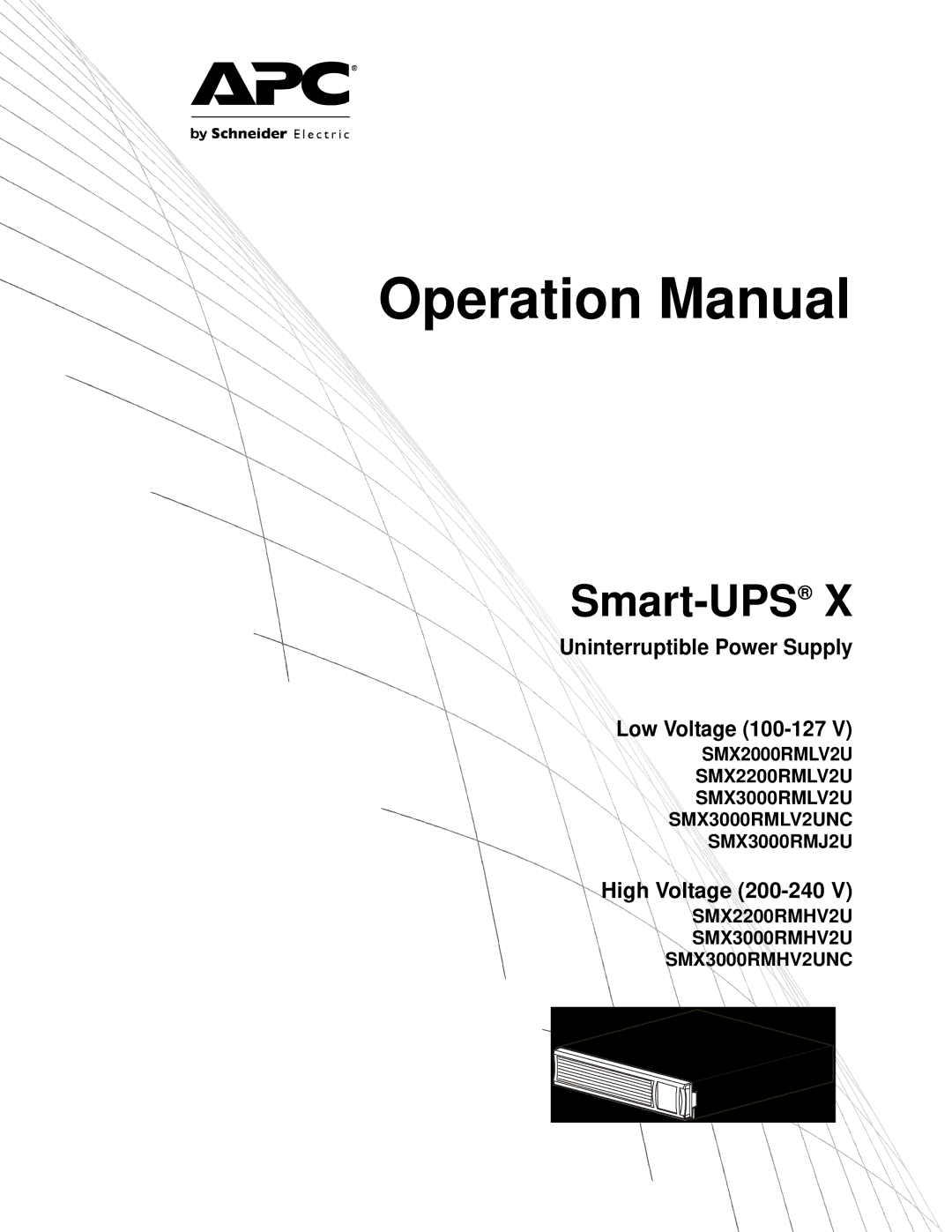 APC®
by Schneider Electric

Operation Manual

Smart-UPS® X

Uninterruptible Power Supply

Low Voltage (100-127 V)
SMX2000RMLV2U
SMX2200RMLV2U
SMX3000RMLV2U
SMX3000RMLV2UNC
SMX3000RMJ2U

High Voltage (200-240 V)
SMX2200RMHV2U
SMX3000RMHV2U
SMX3000RMHV2UNC